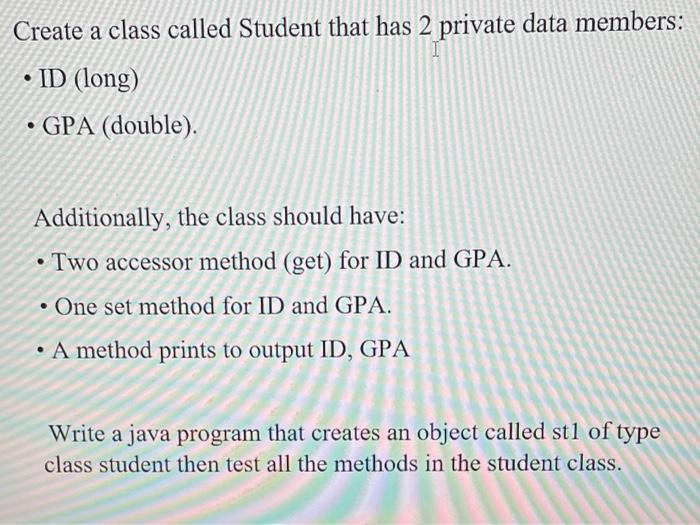 Create a class called Student that has 2 private data members:

• ID (long)

• GPA (double).

Additionally, the class should have:

• Two accessor method (get) for ID and GPA.

• One set method for ID and GPA.

• A method prints to output ID, GPA

Write a java program that creates an object called st1 of type class student then test all the methods in the student class.